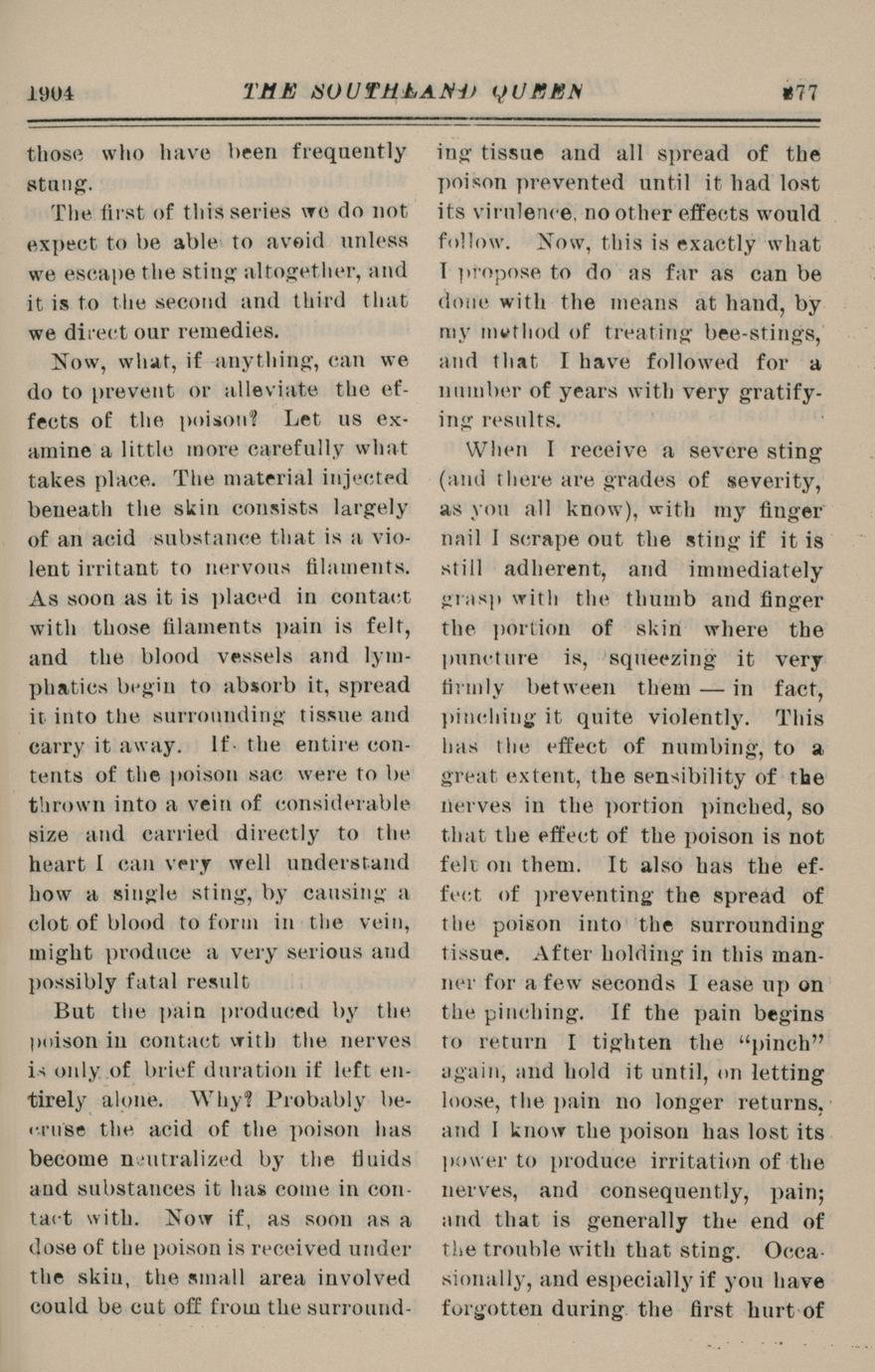 1904 THE SOUTHLAND QUEEN 277

those who have been frequently stung.

The first of this series we do not expect to be able to avoid unless we escape the sting altogether, and it is to the second and third that we direct our remedies.

Now, what, if anything, can we do to prevent or alleviate the effects of the poison? Let us examine a little more carefully what takes place. The material injected beneath the skin consists largely of an acid substance that is a violent irritant to nervous filaments. As soon as it is placed in contact with those filaments pain is felt, and the blood vessels and lymphatics begin to absorb it, spread it into the surrounding tissue and carry it away. If the entire contents of the poison sac were to be thrown into a vein of considerable size and carried directly to the heart I can very well understand how a single sting, by causing a clot of blood to form in the vein, might produce a very serious and possibly fatal result

But the pain produced by the poison in contact with the nerves is only of brief duration if left entirely alone. Why? Probably because the acid of the poison has become neutralized by the fluids and substances it has come in contact with. Now if, as soon as a dose of the poison is received under the skin, the small area involved could be cut off from the surrounding tissue and all spread of the poison prevented until it had lost its virulence, no other effects would follow. Now, this is exactly what I propose to do as far as can be done with the means at hand, by my method of treating bee-stings, and that I have followed for a number of years with very gratifying results.

When I receive a severe sting (and there are grades of severity, as you all know), with my finger nail I scrape out the sting if it is still adherent, and immediately grasp with the thumb and finger the portion of skin where the puncture is, squeezing it very firmly between them — in fact, pinching it quite violently. This has the effect of numbing, to a great extent, the sensibility of the nerves in the portion pinched, so that the effect of the poison is not felt on them. It also has the effect of preventing the spread of the poison into the surrounding tissue. After holding in this manner for a few seconds I ease up on the pinching. If the pain begins to return I tighten the "pinch" again, and hold it until, on letting loose, the pain no longer returns, and I know the poison has lost its power to produce irritation of the nerves, and consequently, pain; and that is generally the end of the trouble with that sting. Occasionally, and especially if you have forgotten during the first hurt of